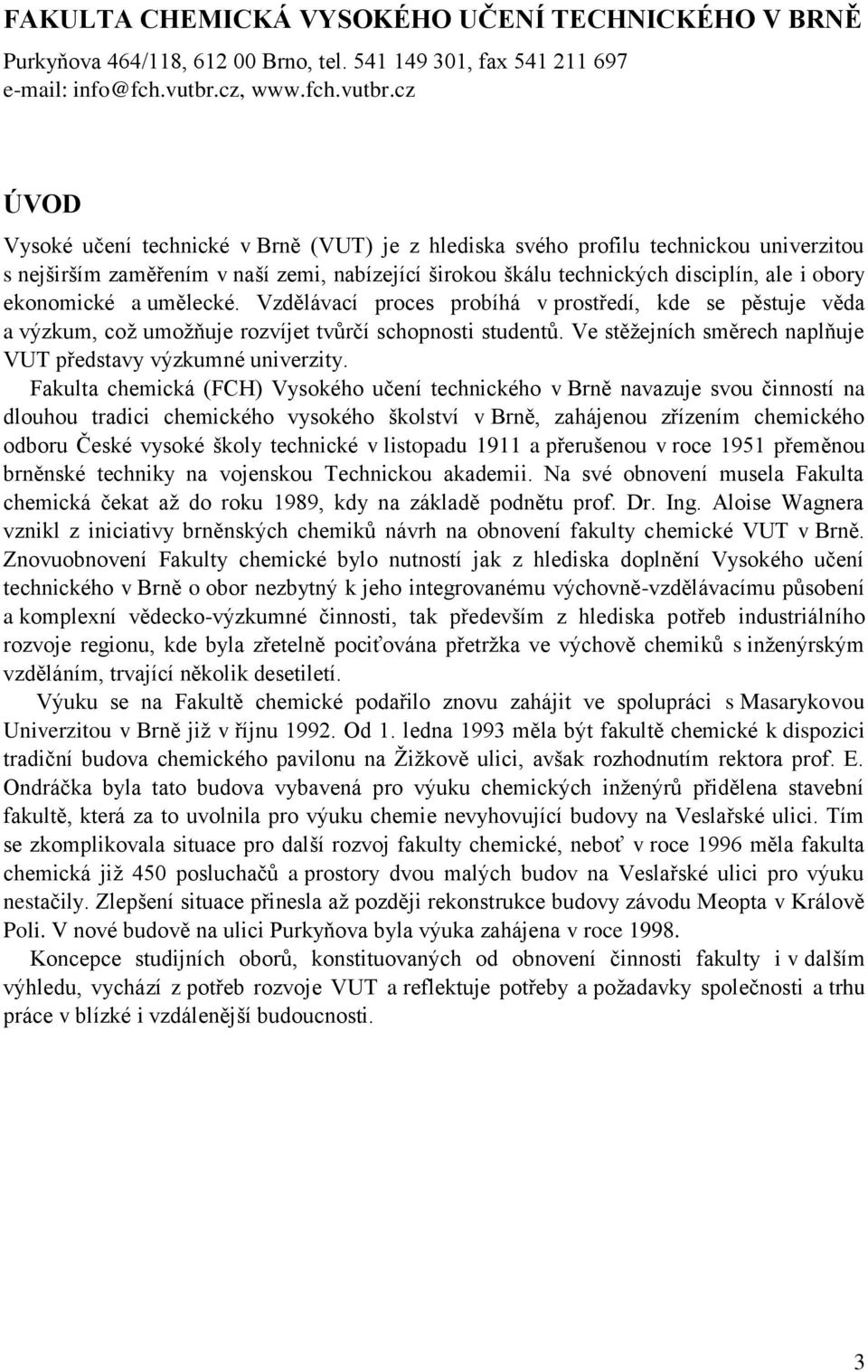 FAKULTA CHEMICKÁ VYSOKÉHO UČENÍ TECHNICKÉHO V BRNĚ
Purkyňova 464/118, 612 00 Brno, tel. 541 149 301, fax 541 211 697
e-mail: info@fch.vutbr.cz, www.fch.vutbr.cz

ÚVOD

Vysoké učení technické v Brně (VUT) je z hlediska svého profilu technickou univerzitou s nejširším zaměřením v naší zemi, nabízející širokou škálu technických disciplín, ale i obory ekonomické a umělecké. Vzdělávací proces probíhá v prostředí, kde se pěstuje věda a výzkum, což umožňuje rozvíjet tvůrčí schopnosti studentů. Ve stěžejních směrech naplňuje VUT představy výzkumné univerzity.

Fakulta chemická (FCH) Vysokého učení technického v Brně navazuje svou činností na dlouhou tradici chemického vysokého školství v Brně, zahájenou zřízením chemického odboru České vysoké školy technické v listopadu 1911 a přerušenou v roce 1951 přeměnou brněnské techniky na vojenskou Technickou akademii. Na své obnovení musela Fakulta chemická čekat až do roku 1989, kdy na základě podnětu prof. Dr. Ing. Aloise Wagnera vznikl z iniciativy brněnských chemiků návrh na obnovení fakulty chemické VUT v Brně. Znovuobnovení Fakulty chemické bylo nutností jak z hlediska doplnění Vysokého učení technického v Brně o obor nezbytný k jeho integrovanému výchovně-vzdělávacímu působení a komplexní vědecko-výzkumné činnosti, tak především z hlediska potřeb industriálního rozvoje regionu, kde byla zřetelně pociťována přetržka ve výchově chemiků s inženýrským vzděláním, trvající několik desetiletí.

Výuku se na Fakultě chemické podařilo znovu zahájit ve spolupráci s Masarykovou Univerzitou v Brně již v říjnu 1992. Od 1. ledna 1993 měla být fakultě chemické k dispozici tradiční budova chemického pavilonu na Žižkově ulici, avšak rozhodnutím rektora prof. E. Ondráčka byla tato budova vybavená pro výuku chemických inženýrů přidělena stavební fakultě, která za to uvolnila pro výuku chemie nevyhovující budovy na Veslařské ulici. Tím se zkomplikovala situace pro další rozvoj fakulty chemické, neboť v roce 1996 měla fakulta chemická již 450 posluchačů a prostory dvou malých budov na Veslařské ulici pro výuku nestačily. Zlepšení situace přinesla až později rekonstrukce budovy závodu Meopta v Králově Poli. V nové budově na ulici Purkyňova byla výuka zahájena v roce 1998.

Koncepce studijních oborů, konstituovaných od obnovení činnosti fakulty i v dalším výhledu, vychází z potřeb rozvoje VUT a reflektuje potřeby a požadavky společnosti a trhu práce v blízké i vzdálenější budoucnosti.

3